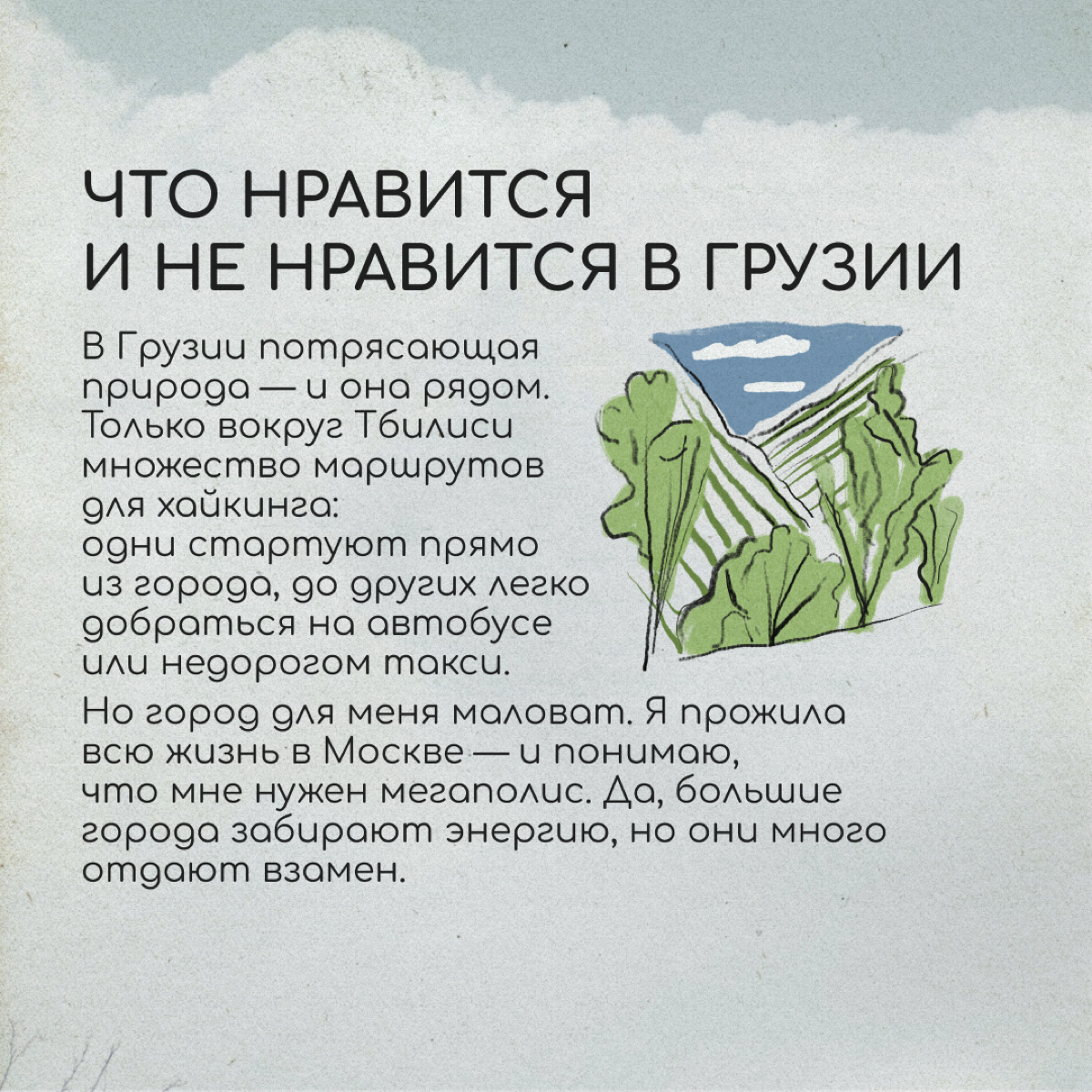 ЧТО НРАВИТСЯ И НЕ НРАВИТСЯ В ГРУЗИИ

В Грузии потрясающая природа — и она рядом. Только вокруг Тбилиси множество маршрутов для хайкинга: одни стартуют прямо из города, до других легко добраться на автобусе или недорогом такси.

Но город для меня маловат. Я прожила всю жизнь в Москве — и понимаю, что мне нужен мегаполис. Да, большие города забирают энергию, но они много отдают взамен.